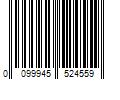 0 099945 524559